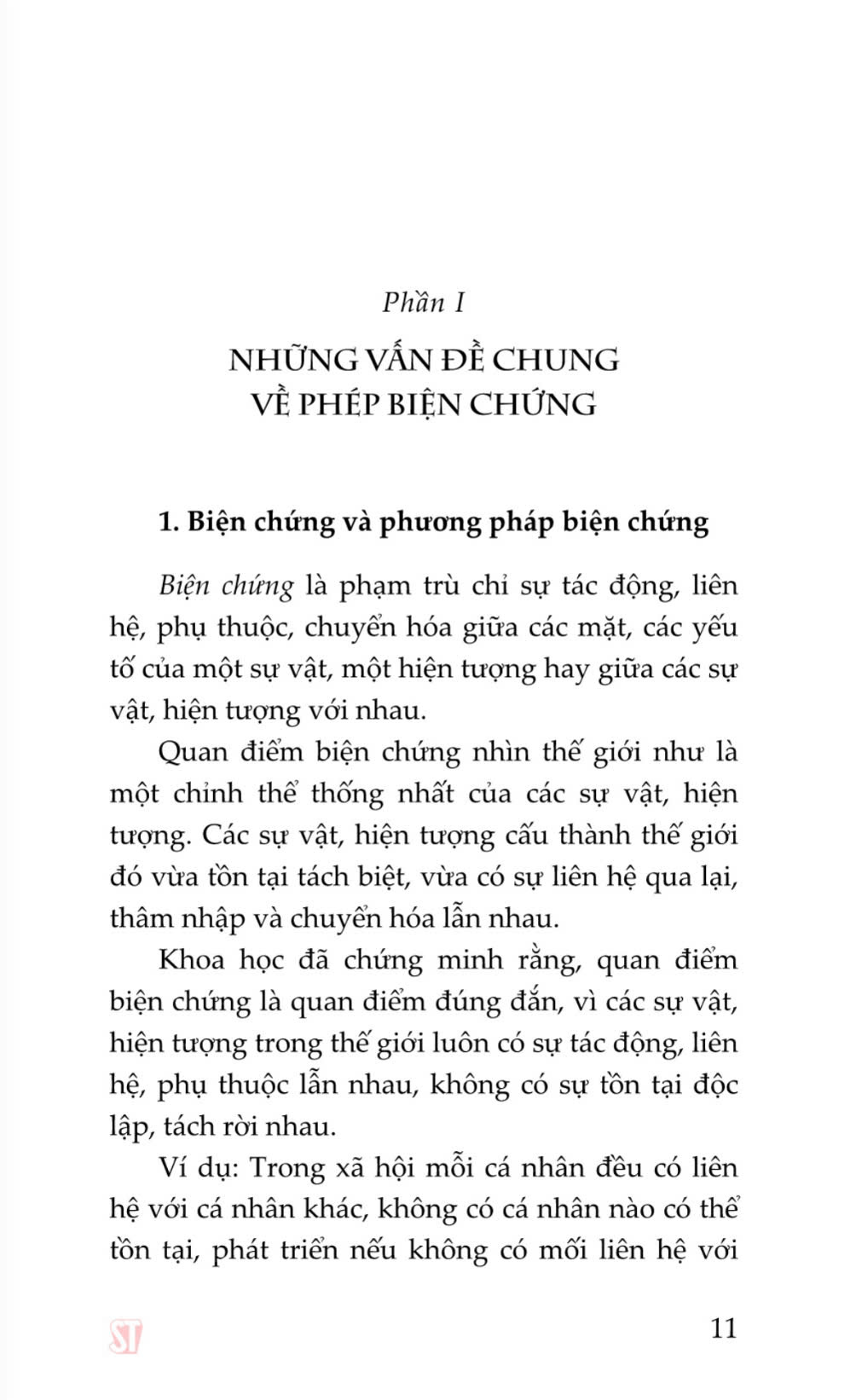 Phần I

NHỮNG VẤN ĐỀ CHUNG VỀ PHÉP BIỆN CHỨNG

1. Biện chứng và phương pháp biện chứng

Biện chứng là phạm trù chỉ sự tác động, liên hệ, phụ thuộc, chuyển hóa giữa các mặt, các yếu tố của một sự vật, một hiện tượng hay giữa các sự vật, hiện tượng với nhau.

Quan điểm biện chứng nhìn thế giới như là một chỉnh thể thống nhất của các sự vật, hiện tượng. Các sự vật, hiện tượng cấu thành thế giới đó vừa tồn tại tách biệt, vừa có sự liên hệ qua lại, thâm nhập và chuyển hóa lẫn nhau.

Khoa học đã chứng minh rằng, quan điểm biện chứng là quan điểm đúng đắn, vì các sự vật, hiện tượng trong thế giới luôn có sự tác động, liên hệ, phụ thuộc lẫn nhau, không có sự tồn tại độc lập, tách rời nhau.

Ví dụ: Trong xã hội mỗi cá nhân đều có liên hệ với cá nhân khác, không có cá nhân nào có thể tồn tại, phát triển nếu không có mối liên hệ với

ST

11